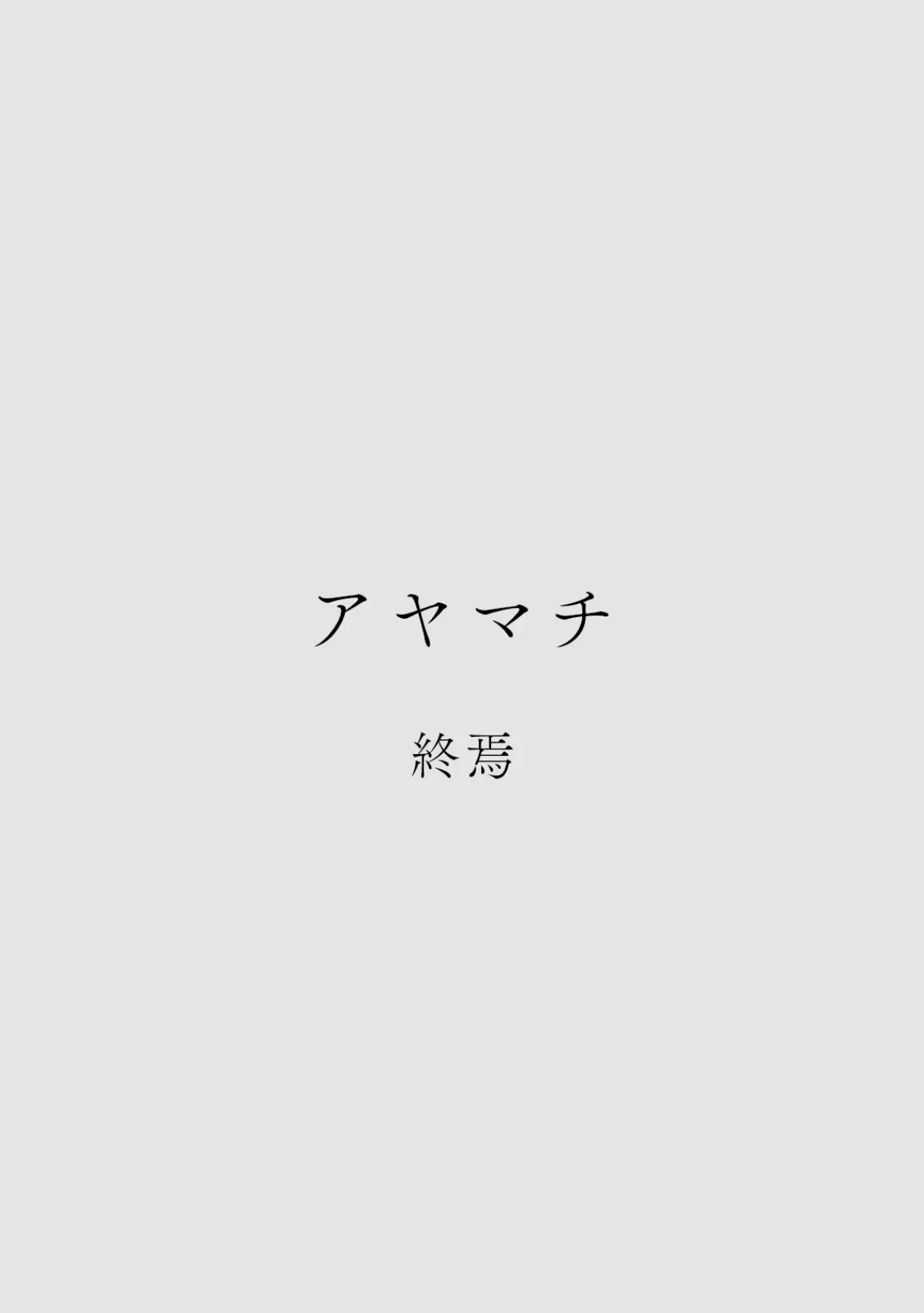 アヤマチ

終焉